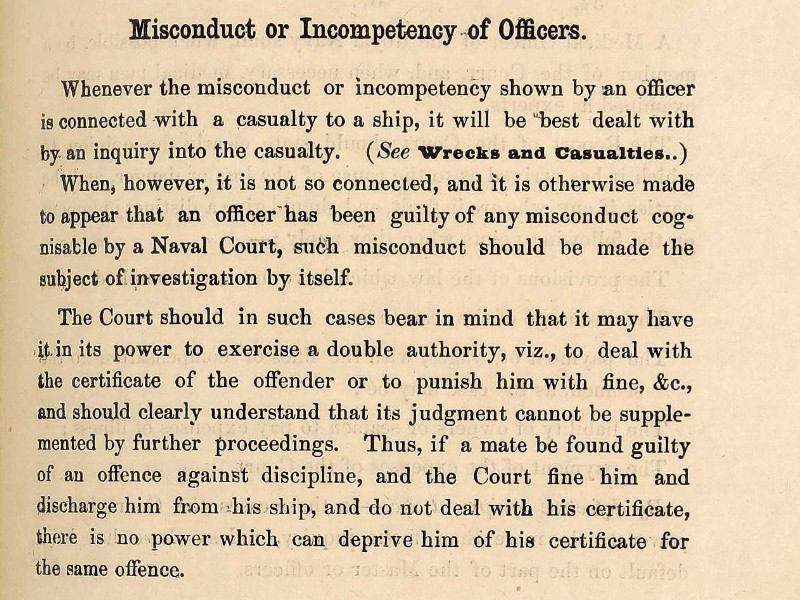 Misconduct or Incompetency of Officers.

Whenever the misconduct or incompetency shown by an officer is connected with a casualty to a ship, it will be best dealt with by an inquiry into the casualty. (See Wrecks and Casualties..) When, however, it is not so connected, and it is otherwise made to appear that an officer has been guilty of any misconduct cognisable by a Naval Court, such misconduct should be made the subject of investigation by itself.

The Court should in such cases bear in mind that it may have it in its power to exercise a double authority, viz., to deal with the certificate of the offender or to punish him with fine, &c., and should clearly understand that its judgment cannot be supplemented by further proceedings. Thus, if a mate be found guilty of an offence against discipline, and the Court fine him and discharge him from his ship, and do not deal with his certificate, there is no power which can deprive him of his certificate for the same offence.